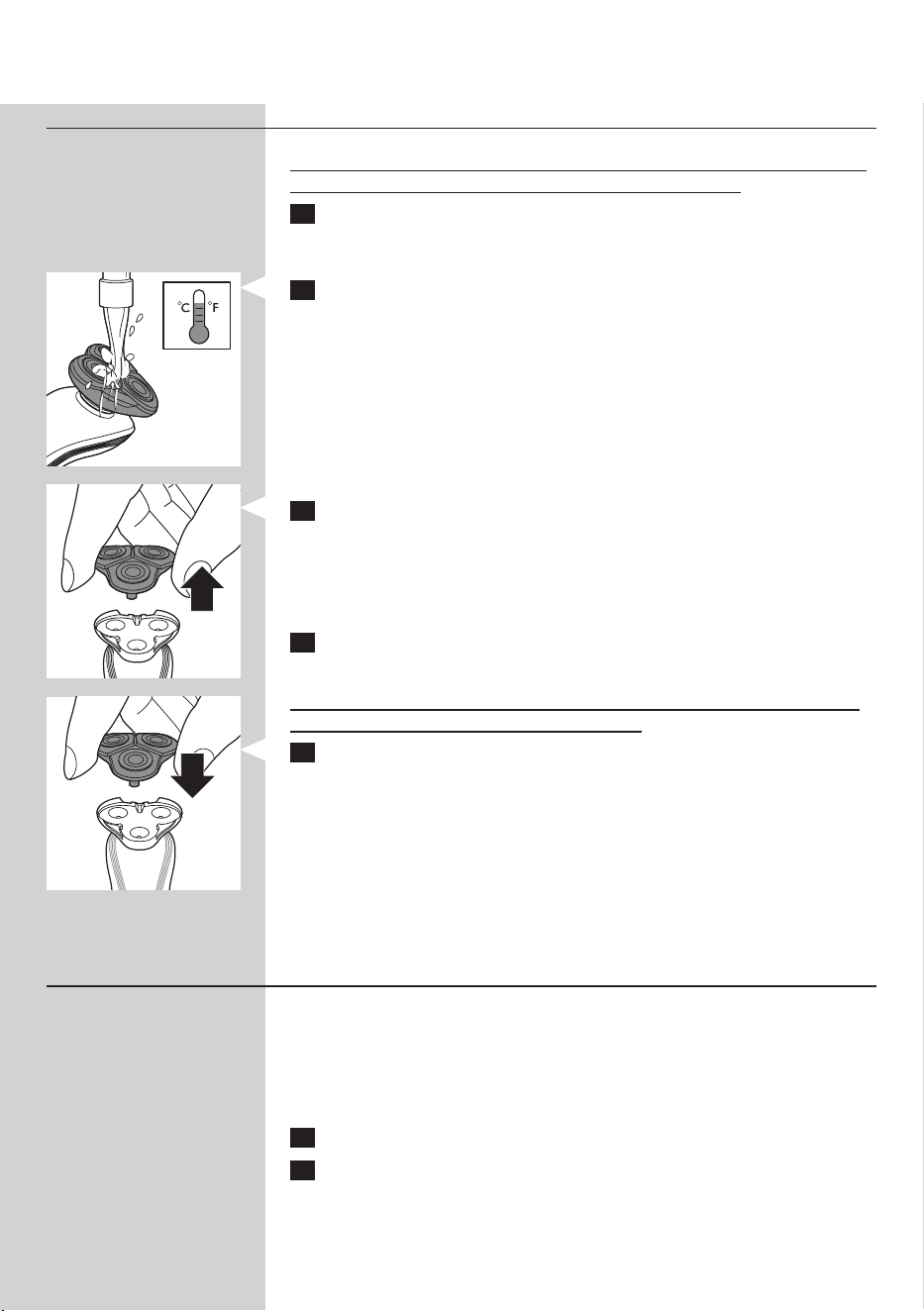 °C °F